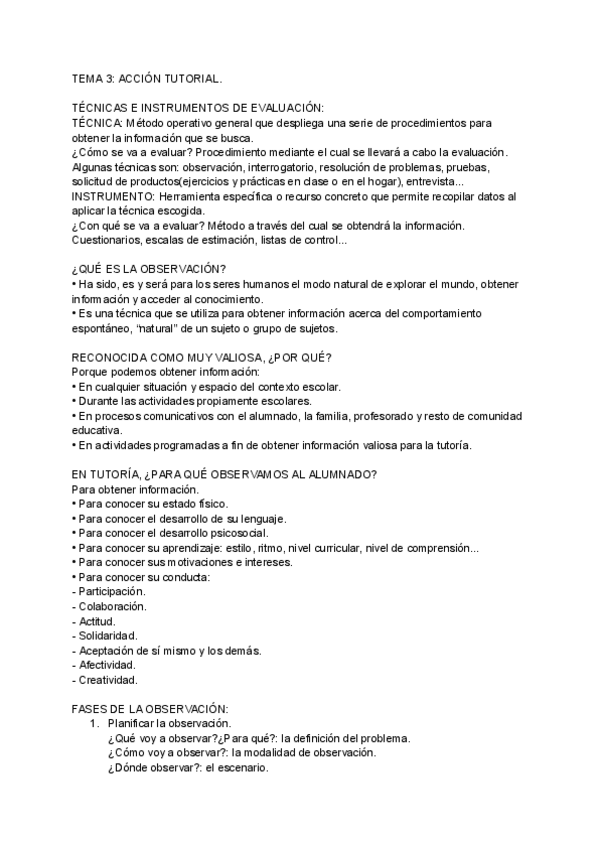 TEMA 3: ACCIÓN TUTORIAL.

TÉCNICAS E INSTRUMENTOS DE EVALUACIÓN:
TÉCNICA: Método operativo general que despliega una serie de procedimientos para obtener la información que se busca.
¿Cómo se va a evaluar? Procedimiento mediante el cual se llevará a cabo la evaluación.
Algunas técnicas son: observación, interrogatorio, resolución de problemas, pruebas, solicitud de productos(ejercicios y prácticas en clase o en el hogar), entrevista...
INSTRUMENTO: Herramienta específica o recurso concreto que permite recopilar datos al aplicar la técnica escogida.
¿Con qué se va a evaluar? Método a través del cual se obtendrá la información.
Cuestionarios, escalas de estimación, listas de control...

¿QUÉ ES LA OBSERVACIÓN?
• Ha sido, es y será para los seres humanos el modo natural de explorar el mundo, obtener información y acceder al conocimiento.
• Es una técnica que se utiliza para obtener información acerca del comportamiento espontáneo, "natural" de un sujeto o grupo de sujetos.

RECONOCIDA COMO MUY VALIOSA, ¿POR QUÉ?
Porque podemos obtener información:
• En cualquier situación y espacio del contexto escolar.
• Durante las actividades propiamente escolares.
• En procesos comunicativos con el alumnado, la familia, profesorado y resto de comunidad educativa.
• En actividades programadas a fin de obtener información valiosa para la tutoría.

EN TUTORÍA, ¿PARA QUÉ OBSERVAMOS AL ALUMNADO?
Para obtener información.
• Para conocer su estado físico.
• Para conocer el desarrollo de su lenguaje.
• Para conocer el desarrollo psicosocial.
• Para conocer su aprendizaje: estilo, ritmo, nivel curricular, nivel de comprensión...
• Para conocer sus motivaciones e intereses.
• Para conocer su conducta:
- Participación.
- Colaboración.
- Actitud.
- Solidaridad.
- Aceptación de sí mismo y los demás.
- Afectividad.
- Creatividad.

FASES DE LA OBSERVACIÓN:
1. Planificar la observación.
¿Qué voy a observar?¿Para qué?: la definición del problema.
¿Cómo voy a observar?: la modalidad de observación.
¿Dónde observar?: el escenario.